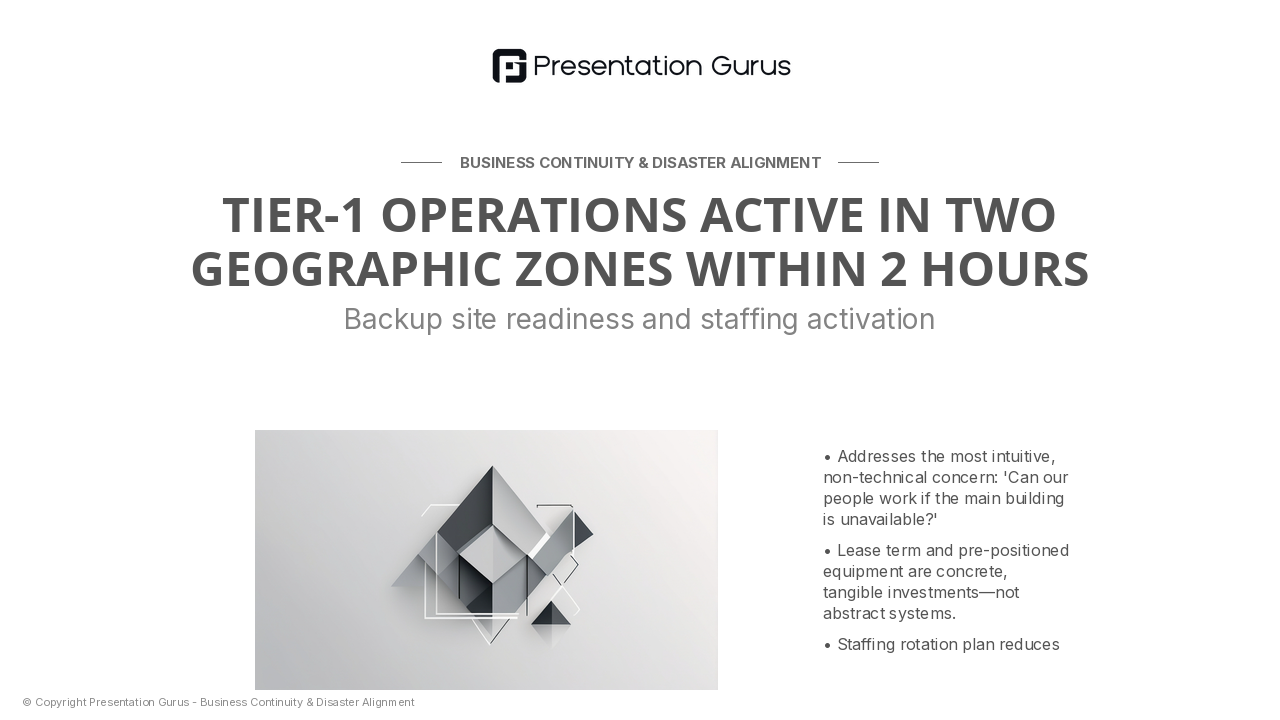 Presentation Gurus

BUSINESS CONTINUITY & DISASTER ALIGNMENT

TIER-1 OPERATIONS ACTIVE IN TWO GEOGRAPHIC ZONES WITHIN 2 HOURS

Backup site readiness and staffing activation

• Addresses the most intuitive, non-technical concern: 'Can our people work if the main building is unavailable?'

• Lease term and pre-positioned equipment are concrete, tangible investments—not abstract systems.

• Staffing rotation plan reduces

© Copyright Presentation Gurus - Business Continuity & Disaster Alignment